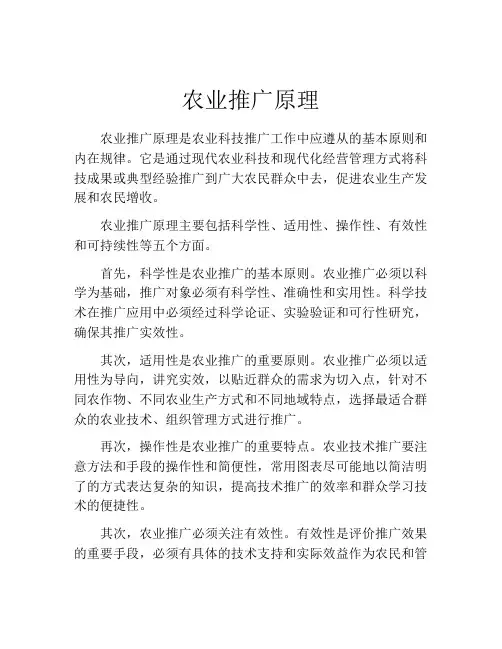 农业推广原理

农业推广原理是农业科技推广工作中应遵从的基本原则和内在规律。它是通过现代农业科技和现代化经营管理方式将科技成果或典型经验推广到广大农民群众中去，促进农业生产发展和农民增收。

农业推广原理主要包括科学性、适用性、操作性、有效性和可持续性等五个方面。

首先，科学性是农业推广的基本原则。农业推广必须以科学为基础，推广对象必须有科学性、准确性和实用性。科学技术在推广应用中必须经过科学论证、实验验证和可行性研究，确保其推广实效性。

其次，适用性是农业推广的重要原则。农业推广必须以适用性为导向，讲究实效，以贴近群众的需求为切入点，针对不同农作物、不同农业生产方式和不同地域特点，选择最适合群众的农业技术、组织管理方式进行推广。

再次，操作性是农业推广的重要特点。农业技术推广要注意方法和手段的操作性和简便性，常用图表尽可能地以简洁明了的方式表达复杂的知识，提高技术推广的效率和群众学习技术的便捷性。

其次，农业推广必须关注有效性。有效性是评价推广效果的重要手段，必须有具体的技术支持和实际效益作为农民和管